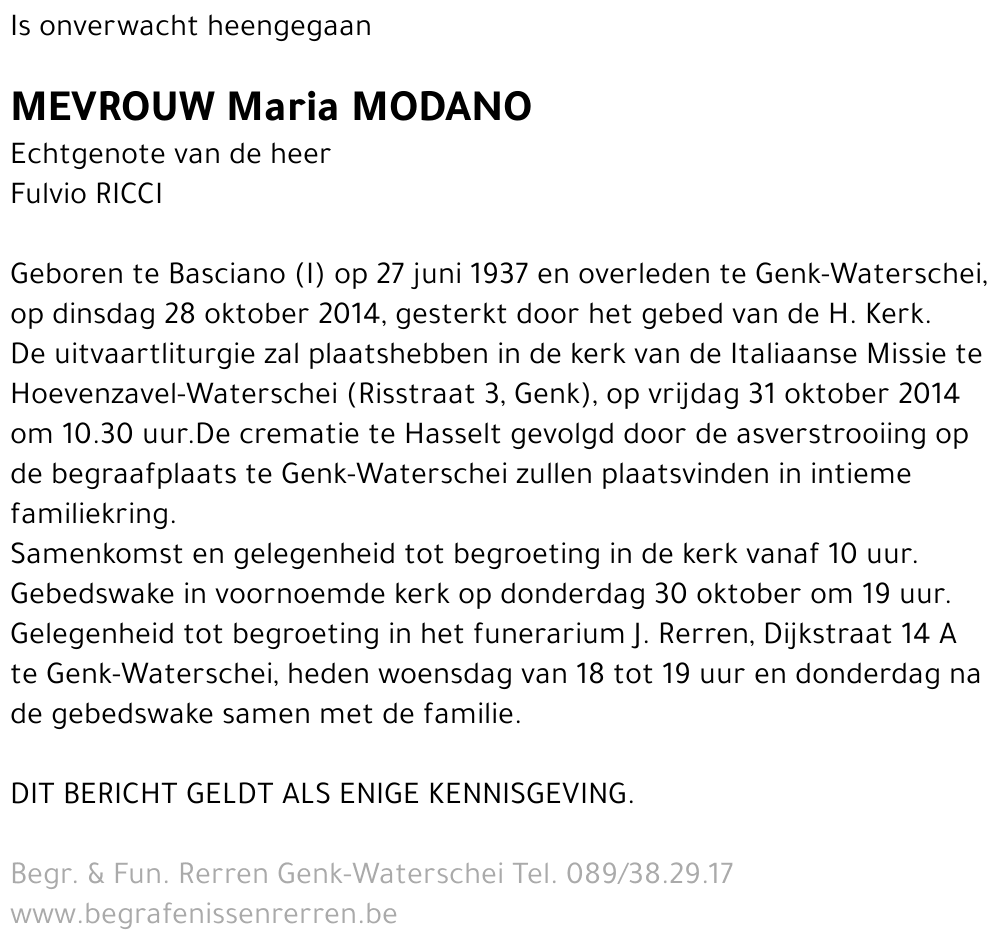 Is onverwacht heengegaan

MEVROUW Maria MODANO
Echtgenote van de heer
Fulvio RICCI

Geboren te Basciano (I) op 27 juni 1937 en overleden te Genk-Waterschei, op dinsdag 28 oktober 2014, gesterkt door het gebed van de H. Kerk.
De uitvaartliturgie zal plaatshebben in de kerk van de Italiaanse Missie te Hoevenzavel-Waterschei (Risstraat 3, Genk), op vrijdag 31 oktober 2014 om 10.30 uur.De crematie te Hasselt gevolgd door de asverstrooiing op de begraafplaats te Genk-Waterschei zullen plaatsvinden in intieme familiekring.
Samenkomst en gelegenheid tot begroeting in de kerk vanaf 10 uur.
Gebedswake in voornoemde kerk op donderdag 30 oktober om 19 uur.
Gelegenheid tot begroeting in het funerarium J. Rerren, Dijkstraat 14 A te Genk-Waterschei, heden woensdag van 18 tot 19 uur en donderdag na de gebedswake samen met de familie.

DIT BERICHT GELDT ALS ENIGE KENNISGEVING.

Begr. & Fun. Rerren Genk-Waterschei Tel. 089/38.29.17
www.begrafenissenrerren.be